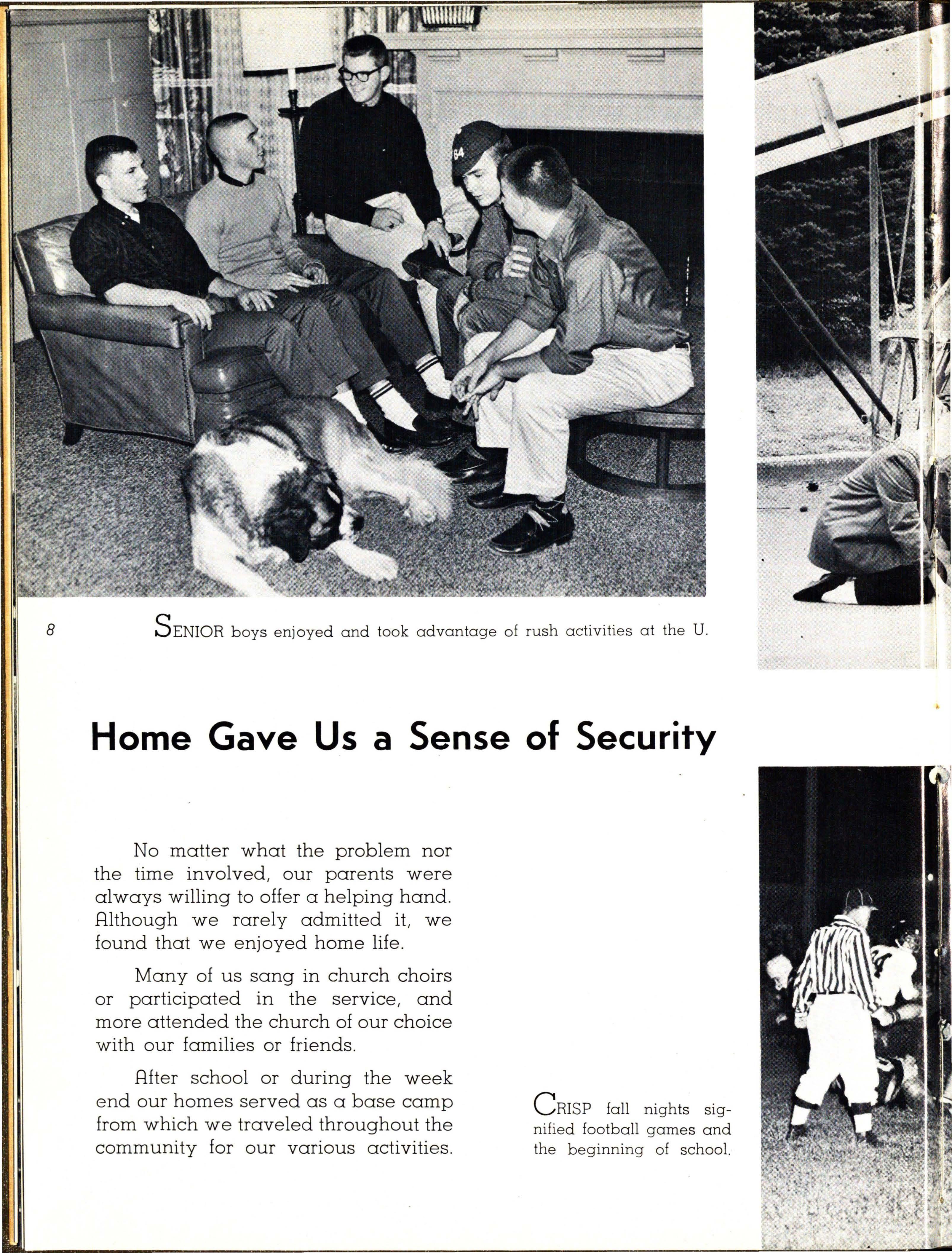 64

8

SENIOR boys enjoyed and took advantage of rush activities at the U.

Home Gave Us a Sense of Security

No matter what the problem nor the time involved, our parents were always willing to offer a helping hand. Although we rarely admitted it, we found that we enjoyed home life.

Many of us sang in church choirs or participated in the service, and more attended the church of our choice with our families or friends.

After school or during the week end our homes served as a base camp from which we traveled throughout the community for our various activities.

CRISP fall nights signified football games and the beginning of school.